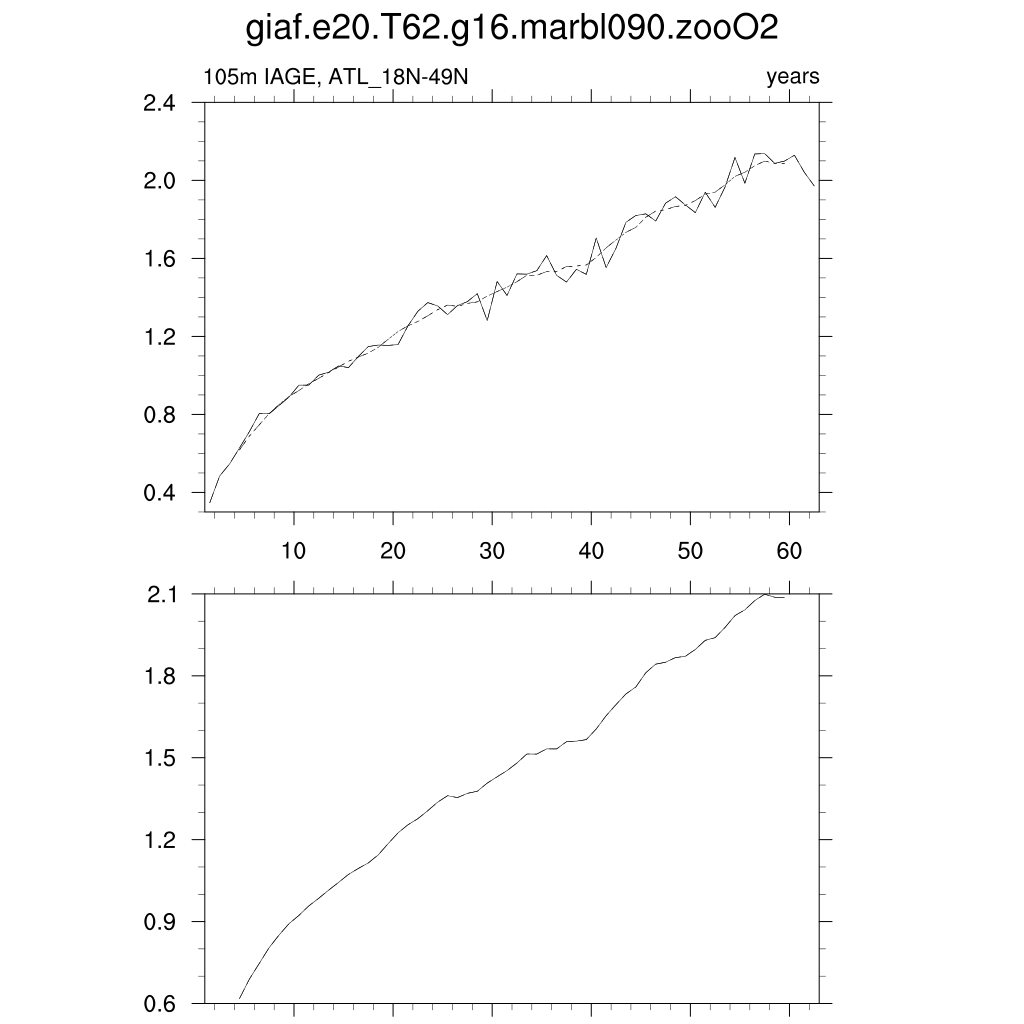 giaf.e20.T62.g16.marbl090.zooO2

105m IAGE, ATL_18N-49N

years

2.4
2.0
1.6
1.2
0.8
0.4

10 20 30 40 50 60

2.1
1.8
1.5
1.2
0.9
0.6